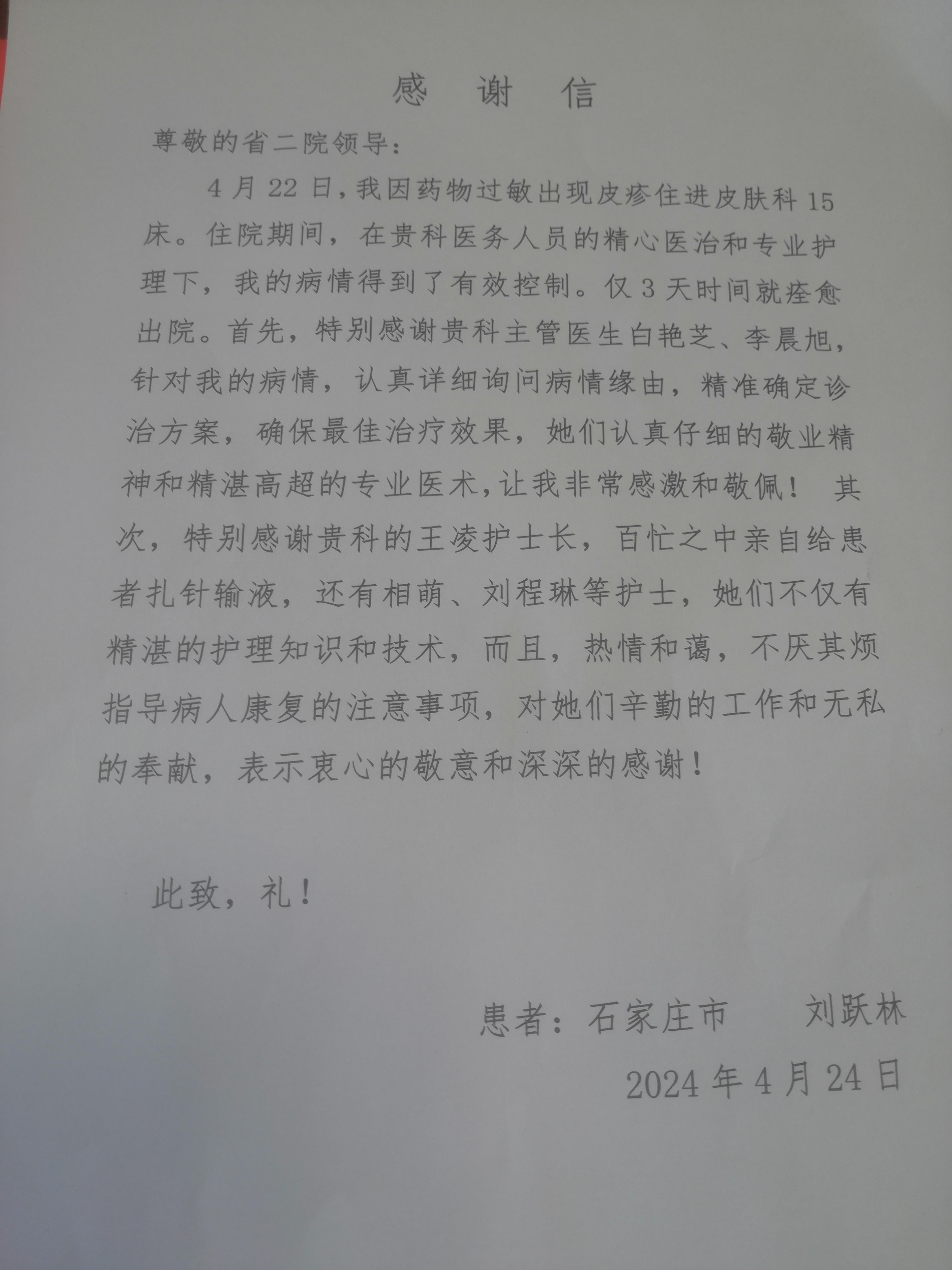 感 谢 信

尊敬的省二院领导：

4月22日，我因药物过敏出现皮疹住进皮肤科15床。住院期间，在贵科医务人员的精心医治和专业护理下，我的病情得到了有效控制。仅3天时间就痊愈出院。首先，特别感谢贵科主管医生白艳芝、李晨旭，针对我的病情，认真详细询问病情缘由，精准确定诊治方案，确保最佳治疗效果，她们认真仔细的敬业精神和精湛高超的专业医术，让我非常感激和敬佩！ 其次，特别感谢贵科的王凌护士长，百忙之中亲自给患者扎针输液，还有相萌、刘程琳等护士，她们不仅有精湛的护理知识和技术，而且，热情和蔼，不厌其烦指导病人康复的注意事项，对她们辛勤的工作和无私的奉献，表示衷心的敬意和深深的感谢！

此致，礼！

患者：石家庄市 刘跃林
2024年4月24日